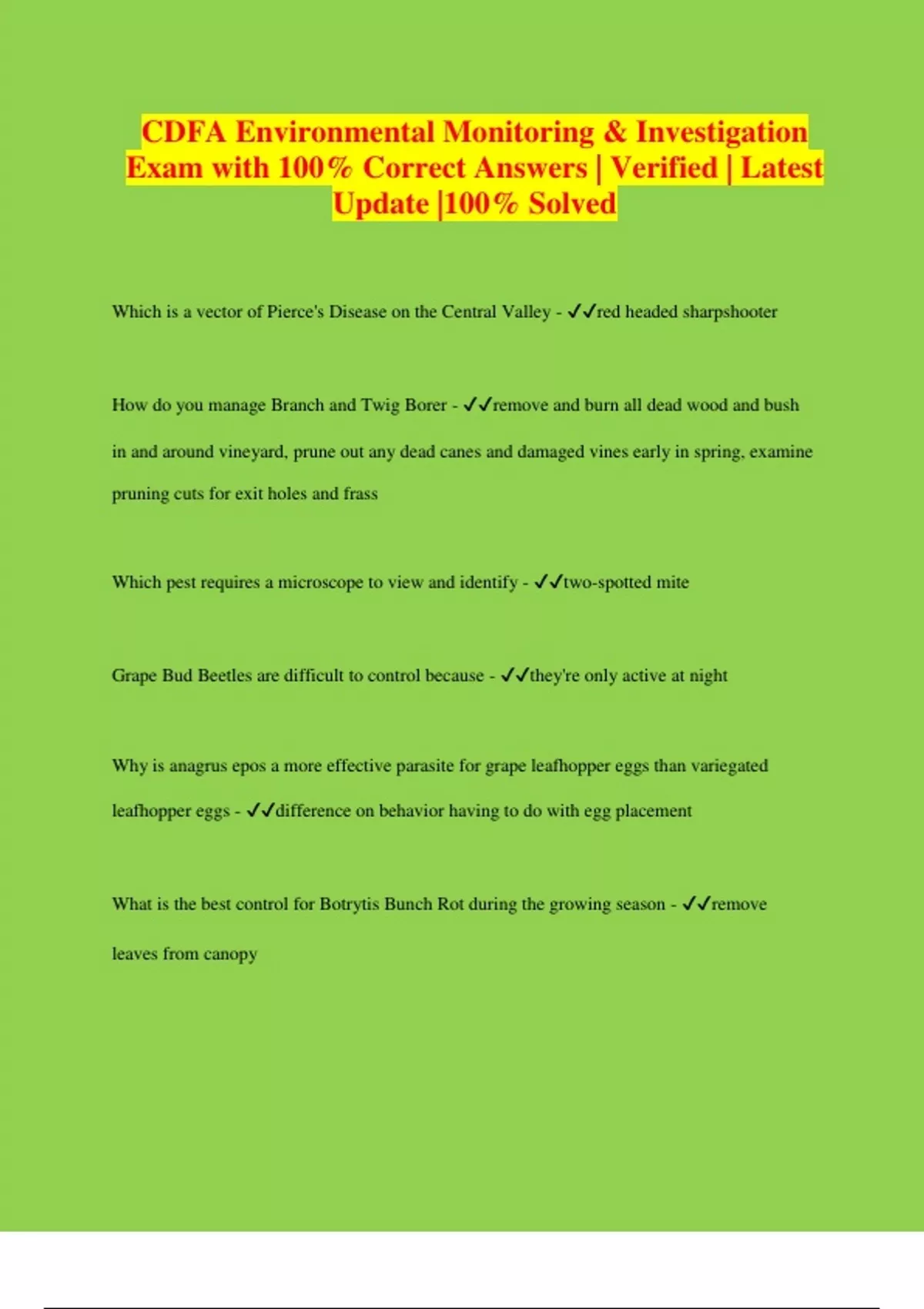 CDFA Environmental Monitoring & Investigation Exam with 100% Correct Answers | Verified | Latest Update |100% Solved

Which is a vector of Pierce's Disease on the Central Valley - ✓✓red headed sharpshooter

How do you manage Branch and Twig Borer - ✓✓remove and burn all dead wood and bush in and around vineyard, prune out any dead canes and damaged vines early in spring, examine pruning cuts for exit holes and frass

Which pest requires a microscope to view and identify - ✓✓two-spotted mite

Grape Bud Beetles are difficult to control because - ✓✓they're only active at night

Why is anagrus epos a more effective parasite for grape leafhopper eggs than variegated leafhopper eggs - ✓✓difference on behavior having to do with egg placement

What is the best control for Botrytis Bunch Rot during the growing season - ✓✓remove leaves from canopy